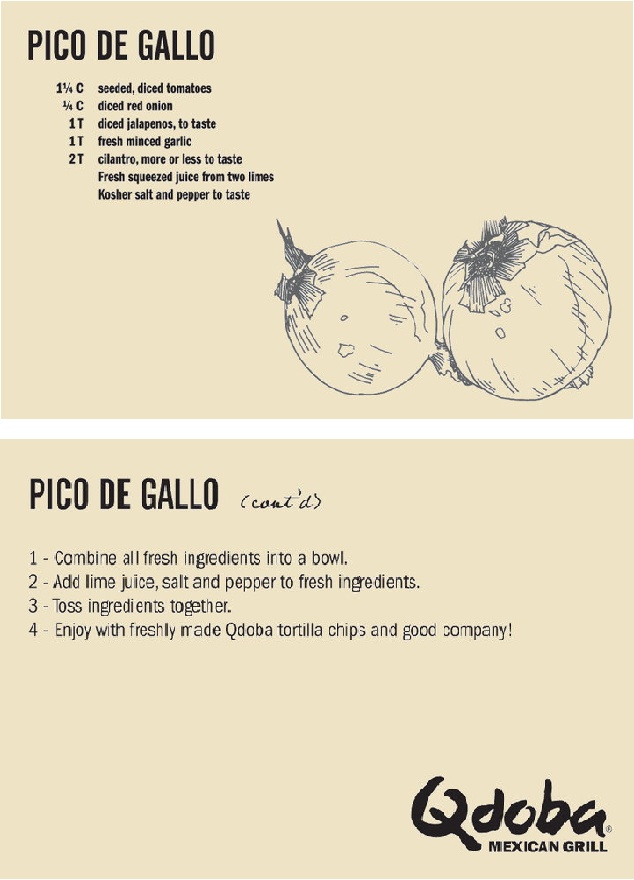 PICO DE GALLO

1¼ C seeded, diced tomatoes
¼ C diced red onion
1 T diced jalapenos, to taste
1 T fresh minced garlic
2 T cilantro, more or less to taste
Fresh squeezed juice from two limes
Kosher salt and pepper to taste

PICO DE GALLO (cont'd)

1 - Combine all fresh ingredients into a bowl.
2 - Add lime juice, salt and pepper to fresh ingredients.
3 - Toss ingredients together.
4 - Enjoy with freshly made Qdoba tortilla chips and good company!

Qdoba® MEXICAN GRILL